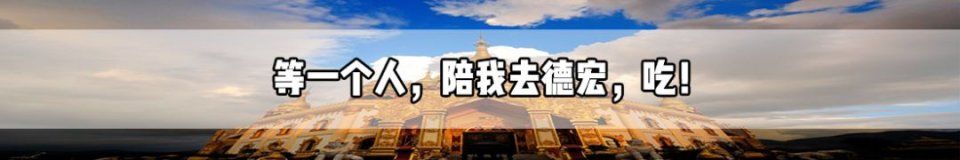 等一个人，陪我去德宏，吃！